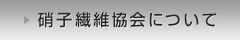 硝子繊維協会について